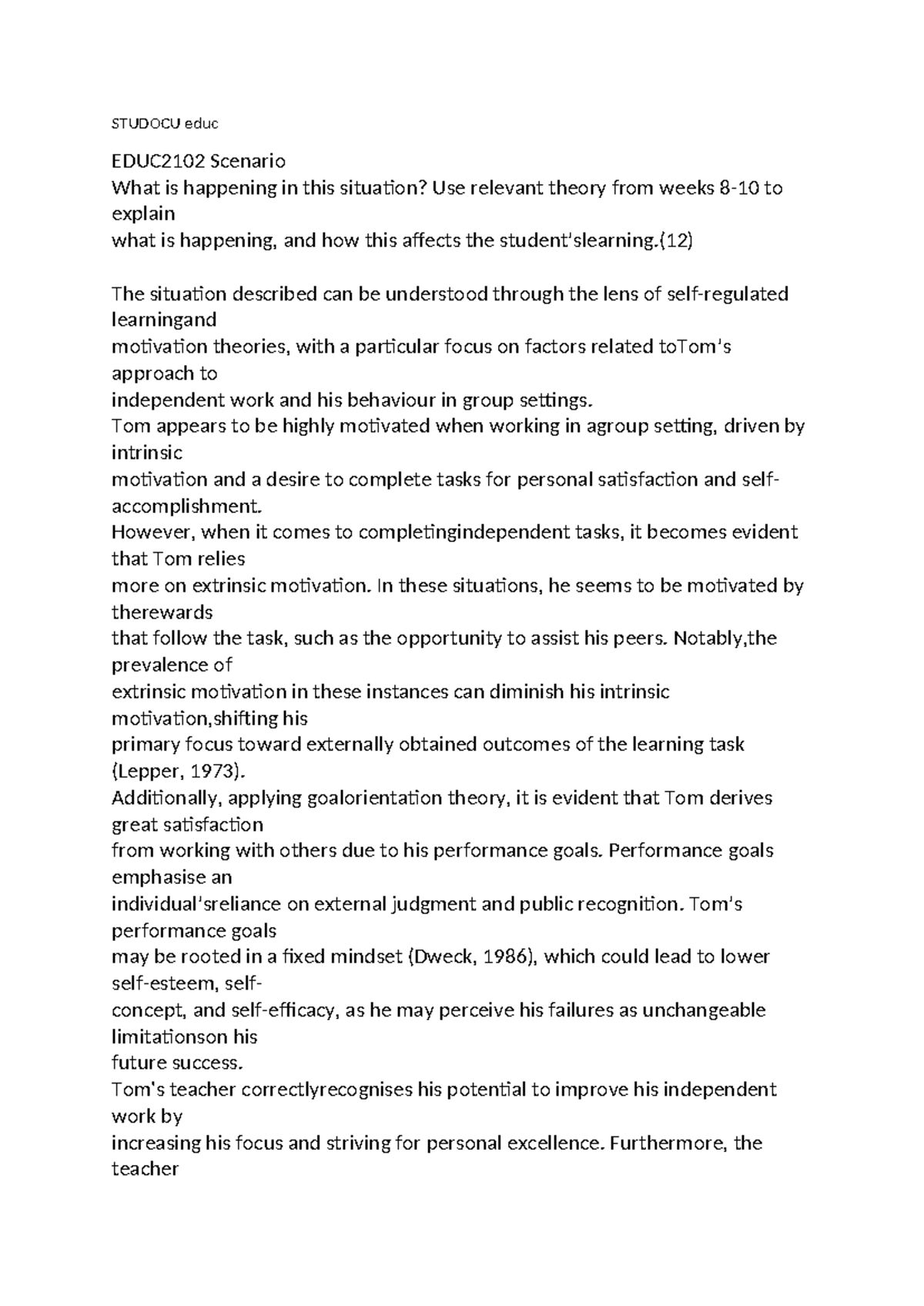 STUDOCU educ

EDUC2102 Scenario
What is happening in this situation? Use relevant theory from weeks 8-10 to explain what is happening, and how this affects the student'slearning.(12)

The situation described can be understood through the lens of self-regulated learningand motivation theories, with a particular focus on factors related toTom's approach to independent work and his behaviour in group settings.
Tom appears to be highly motivated when working in agroup setting, driven by intrinsic motivation and a desire to complete tasks for personal satisfaction and self-accomplishment.
However, when it comes to completingindependent tasks, it becomes evident that Tom relies more on extrinsic motivation. In these situations, he seems to be motivated by therewards that follow the task, such as the opportunity to assist his peers. Notably,the prevalence of extrinsic motivation in these instances can diminish his intrinsic motivation,shifting his primary focus toward externally obtained outcomes of the learning task (Lepper, 1973).
Additionally, applying goalorientation theory, it is evident that Tom derives great satisfaction from working with others due to his performance goals. Performance goals emphasise an individual'sreliance on external judgment and public recognition. Tom's performance goals may be rooted in a fixed mindset (Dweck, 1986), which could lead to lower self-esteem, self-concept, and self-efficacy, as he may perceive his failures as unchangeable limitationson his future success.
Tom's teacher correctlyrecognises his potential to improve his independent work by increasing his focus and striving for personal excellence. Furthermore, the teacher